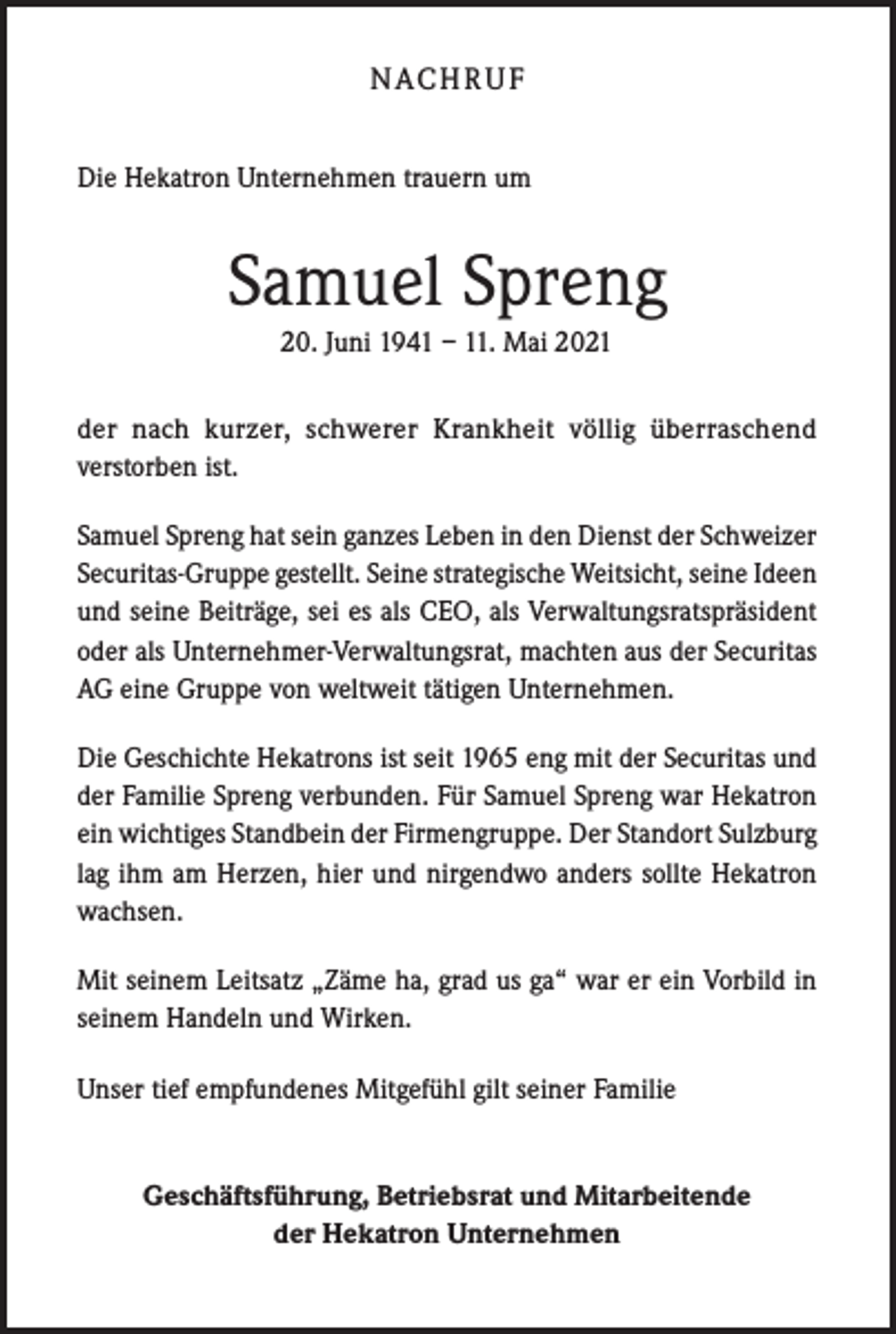 NACHRUF

Die Hekatron Unternehmen trauern um

Samuel Spreng

20. Juni 1941 – 11. Mai 2021

der nach kurzer, schwerer Krankheit völlig überraschend verstorben ist.

Samuel Spreng hat sein ganzes Leben in den Dienst der Schweizer Securitas-Gruppe gestellt. Seine strategische Weitsicht, seine Ideen und seine Beiträge, sei es als CEO, als Verwaltungsratspräsident oder als Unternehmer-Verwaltungsrat, machten aus der Securitas AG eine Gruppe von weltweit tätigen Unternehmen.

Die Geschichte Hekatrons ist seit 1965 eng mit der Securitas und der Familie Spreng verbunden. Für Samuel Spreng war Hekatron ein wichtiges Standbein der Firmengruppe. Der Standort Sulzburg lag ihm am Herzen, hier und nirgendwo anders sollte Hekatron wachsen.

Mit seinem Leitsatz „Zäme ha, grad us ga“ war er ein Vorbild in seinem Handeln und Wirken.

Unser tief empfundenes Mitgefühl gilt seiner Familie

Geschäftsführung, Betriebsrat und Mitarbeitende der Hekatron Unternehmen